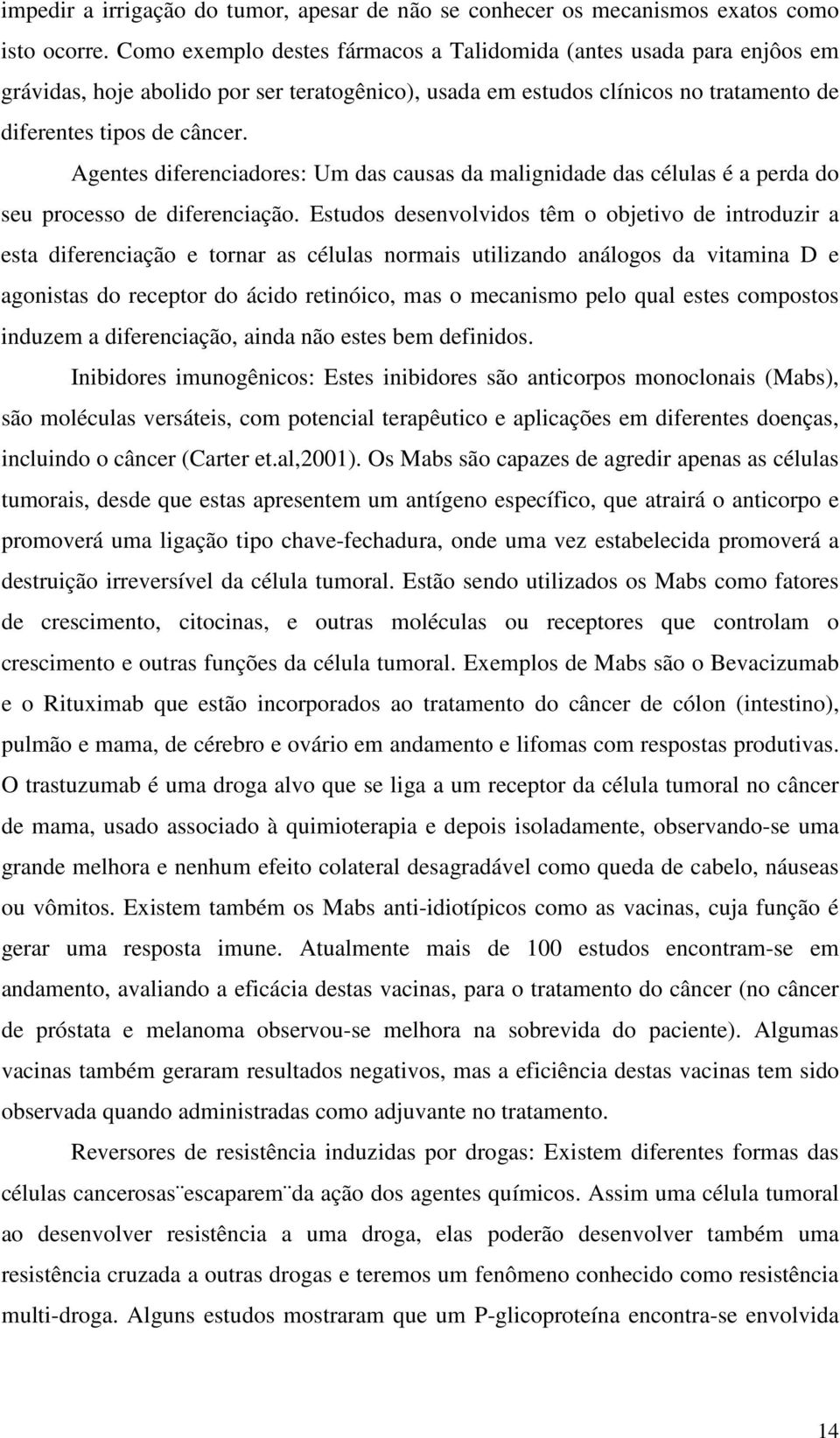 impedir a irrigação do tumor, apesar de não se conhecer os mecanismos exatos como isto ocorre. Como exemplo destes fármacos a Talidomida (antes usada para enjôos em grávidas, hoje abolido por ser teratogênico), usada em estudos clínicos no tratamento de diferentes tipos de câncer.

Agentes diferenciadores: Um das causas da malignidade das células é a perda do seu processo de diferenciação. Estudos desenvolvidos têm o objetivo de introduzir a esta diferenciação e tornar as células normais utilizando análogos da vitamina D e agonistas do receptor do ácido retinóico, mas o mecanismo pelo qual estes compostos induzem a diferenciação, ainda não estes bem definidos.

Inibidores imunogênicos: Estes inibidores são anticorpos monoclonais (Mabs), são moléculas versáteis, com potencial terapêutico e aplicações em diferentes doenças, incluindo o câncer (Carter et.al,2001). Os Mabs são capazes de agredir apenas as células tumorais, desde que estas apresentem um antígeno específico, que atrairá o anticorpo e promoverá uma ligação tipo chave-fechadura, onde uma vez estabelecida promoverá a destruição irreversível da célula tumoral. Estão sendo utilizados os Mabs como fatores de crescimento, citocinas, e outras moléculas ou receptores que controlam o crescimento e outras funções da célula tumoral. Exemplos de Mabs são o Bevacizumab e o Rituximab que estão incorporados ao tratamento do câncer de cólon (intestino), pulmão e mama, de cérebro e ovário em andamento e lifomas com respostas produtivas. O trastuzumab é uma droga alvo que se liga a um receptor da célula tumoral no câncer de mama, usado associado à quimioterapia e depois isoladamente, observando-se uma grande melhora e nenhum efeito colateral desagradável como queda de cabelo, náuseas ou vômitos. Existem também os Mabs anti-idiotípicos como as vacinas, cuja função é gerar uma resposta imune. Atualmente mais de 100 estudos encontram-se em andamento, avaliando a eficácia destas vacinas, para o tratamento do câncer (no câncer de próstata e melanoma observou-se melhora na sobrevida do paciente). Algumas vacinas também geraram resultados negativos, mas a eficiência destas vacinas tem sido observada quando administradas como adjuvante no tratamento.

Reversores de resistência induzidas por drogas: Existem diferentes formas das células cancerosas¨escaparem¨da ação dos agentes químicos. Assim uma célula tumoral ao desenvolver resistência a uma droga, elas poderão desenvolver também uma resistência cruzada a outras drogas e teremos um fenômeno conhecido como resistência multi-droga. Alguns estudos mostraram que um P-glicoproteína encontra-se envolvida

14